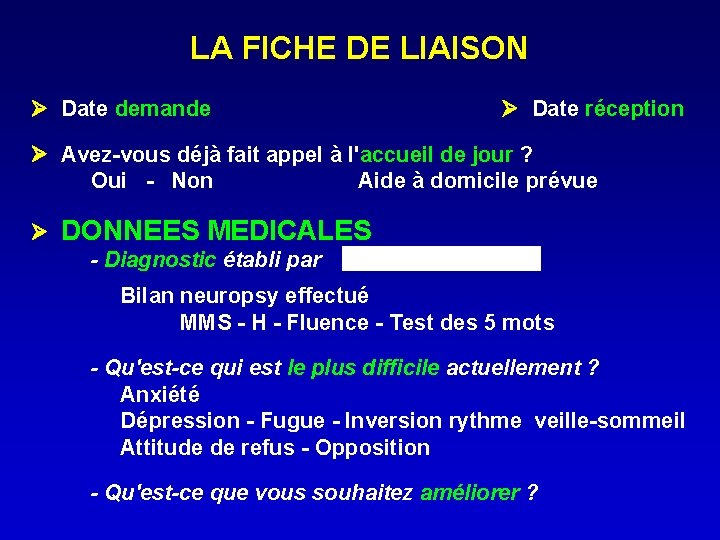 LA FICHE DE LIAISON

➢ Date demande

➢ Date réception

➢ Avez-vous déjà fait appel à l'accueil de jour ?
Oui - Non

Aide à domicile prévue

➢ DONNEES MEDICALES
- Diagnostic établi par

Bilan neuropsy effectué
MMS - H - Fluence - Test des 5 mots

- Qu'est-ce qui est le plus difficile actuellement ?
Anxiété
Dépression - Fugue - Inversion rythme veille-sommeil
Attitude de refus - Opposition

- Qu'est-ce que vous souhaitez améliorer ?